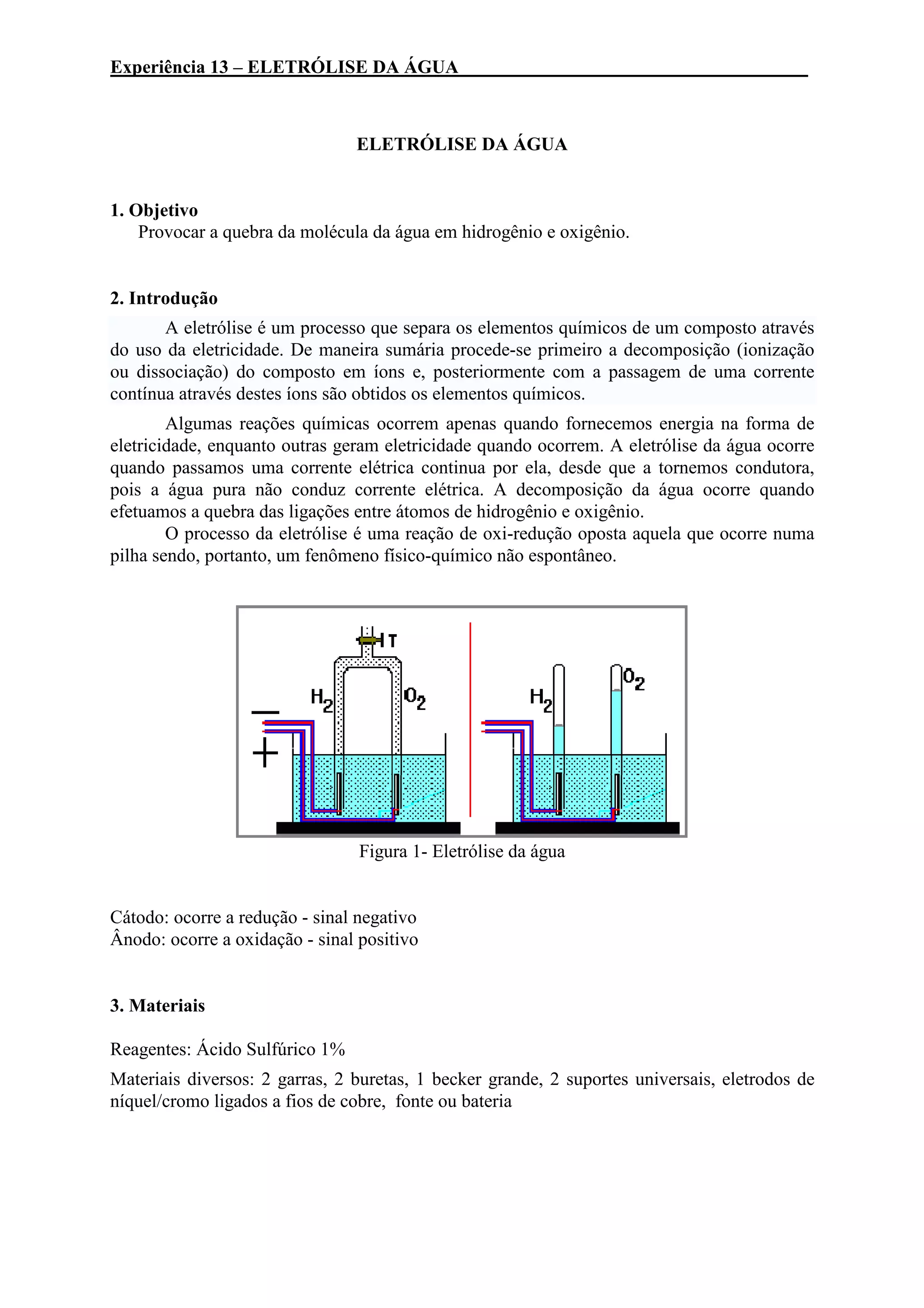 Experiência 13 – ELETRÓLISE DA ÁGUA

ELETRÓLISE DA ÁGUA

1. Objetivo
Provocar a quebra da molécula da água em hidrogênio e oxigênio.

2. Introdução
A eletrólise é um processo que separa os elementos químicos de um composto através do uso da eletricidade. De maneira sumária procede-se primeiro a decomposição (ionização ou dissociação) do composto em íons e, posteriormente com a passagem de uma corrente contínua através destes íons são obtidos os elementos químicos.

Algumas reações químicas ocorrem apenas quando fornecemos energia na forma de eletricidade, enquanto outras geram eletricidade quando ocorrem. A eletrólise da água ocorre quando passamos uma corrente elétrica continua por ela, desde que a tornemos condutora, pois a água pura não conduz corrente elétrica. A decomposição da água ocorre quando efetuamos a quebra das ligações entre átomos de hidrogênio e oxigênio.
O processo da eletrólise é uma reação de oxi-redução oposta aquela que ocorre numa pilha sendo, portanto, um fenômeno físico-químico não espontâneo.

T
$H_2$
$O_2$
—
+
$H_2$
$O_2$

Figura 1- Eletrólise da água

Cátodo: ocorre a redução - sinal negativo
Ânodo: ocorre a oxidação - sinal positivo

3. Materiais

Reagentes: Ácido Sulfúrico 1%

Materiais diversos: 2 garras, 2 buretas, 1 becker grande, 2 suportes universais, eletrodos de níquel/cromo ligados a fios de cobre, fonte ou bateria